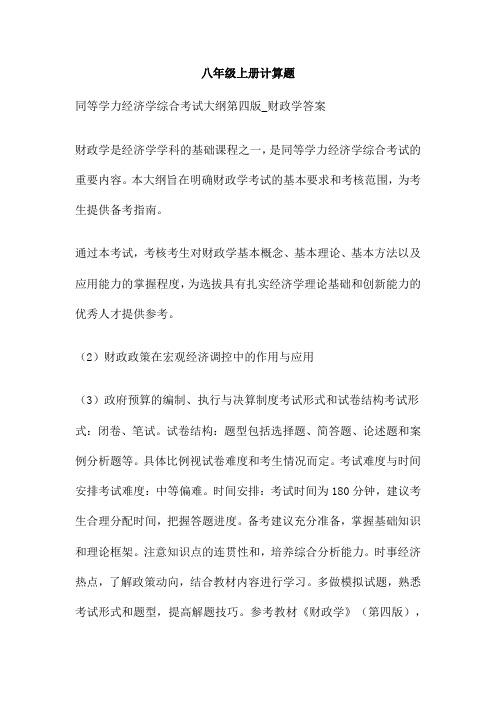 八年级上册计算题

同等学力经济学综合考试大纲第四版_财政学答案

财政学是经济学学科的基础课程之一，是同等学力经济学综合考试的重要内容。本大纲旨在明确财政学考试的基本要求和考核范围，为考生提供备考指南。

通过本考试，考核考生对财政学基本概念、基本理论、基本方法以及应用能力的掌握程度，为选拔具有扎实经济学理论基础和创新能力的优秀人才提供参考。

（2）财政政策在宏观经济调控中的作用与应用

（3）政府预算的编制、执行与决算制度考试形式和试卷结构考试形式：闭卷、笔试。试卷结构：题型包括选择题、简答题、论述题和案例分析题等。具体比例视试卷难度和考生情况而定。考试难度与时间安排考试难度：中等偏难。时间安排：考试时间为180分钟，建议考生合理分配时间，把握答题进度。备考建议充分准备，掌握基础知识和理论框架。注意知识点的连贯性和，培养综合分析能力。时事经济热点，了解政策动向，结合教材内容进行学习。多做模拟试题，熟悉考试形式和题型，提高解题技巧。参考教材《财政学》（第四版），